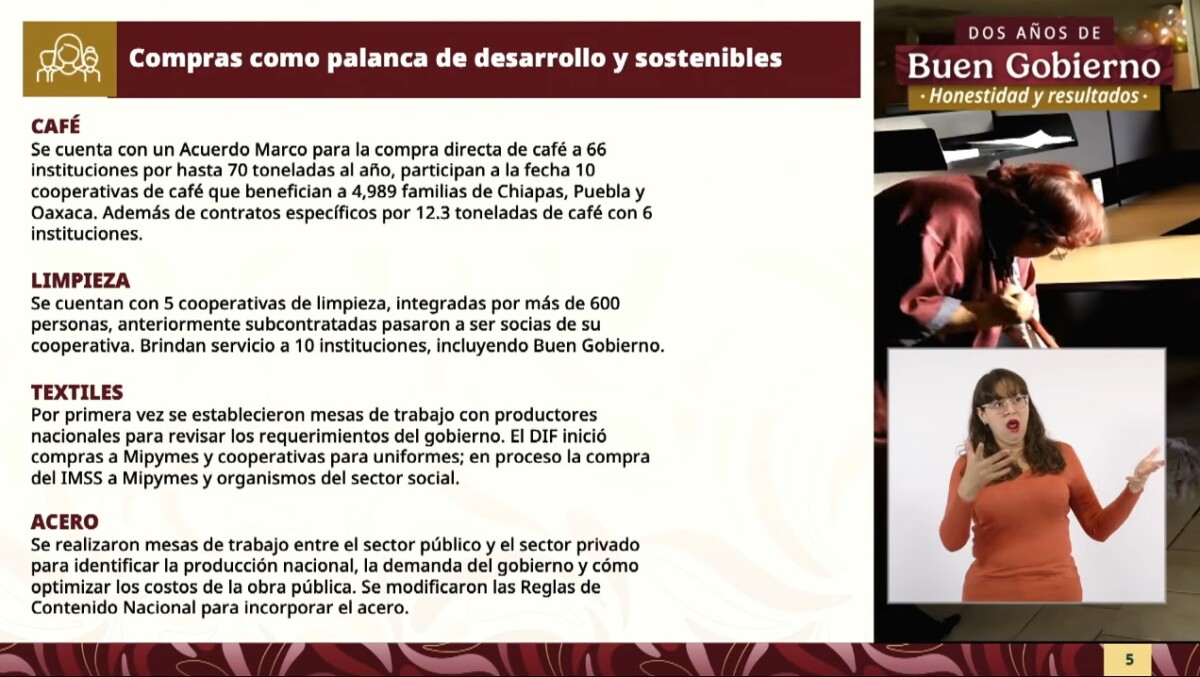 Compras como palanca de desarrollo y sostenibles

CAFÉ
Se cuenta con un Acuerdo Marco para la compra directa de café a 66 instituciones por hasta 70 toneladas al año, participan a la fecha 10 cooperativas de café que benefician a 4,989 familias de Chiapas, Puebla y Oaxaca. Además de contratos específicos por 12.3 toneladas de café con 6 instituciones.

LIMPIEZA
Se cuentan con 5 cooperativas de limpieza, integradas por más de 600 personas, anteriormente subcontratadas pasaron a ser socias de su cooperativa. Brindan servicio a 10 instituciones, incluyendo Buen Gobierno.

TEXTILES
Por primera vez se establecieron mesas de trabajo con productores nacionales para revisar los requerimientos del gobierno. El DIF inició compras a Mipymes y cooperativas para uniformes; en proceso la compra del IMSS a Mipymes y organismos del sector social.

ACERO
Se realizaron mesas de trabajo entre el sector público y el sector privado para identificar la producción nacional, la demanda del gobierno y cómo optimizar los costos de la obra pública. Se modificaron las Reglas de Contenido Nacional para incorporar el acero.

DOS AÑOS DE
Buen Gobierno
· Honestidad y resultados ·

5